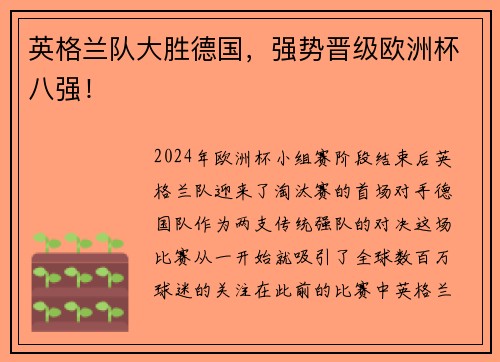 英格兰队大胜德国，强势晋级欧洲杯八强！

2024年欧洲杯小组赛阶段结束后英格兰队迎来了淘汰赛的首场对手德国队作为两支传统强队的对决这场比赛从一开始就吸引了全球数百万球迷的关注在此前的比赛中英格兰